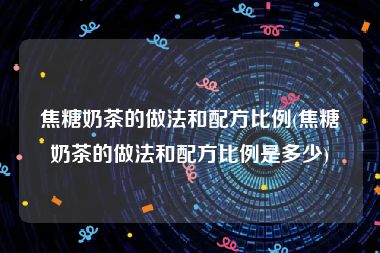 焦糖奶茶的做法和配方比例(焦糖奶茶的做法和配方比例是多少)